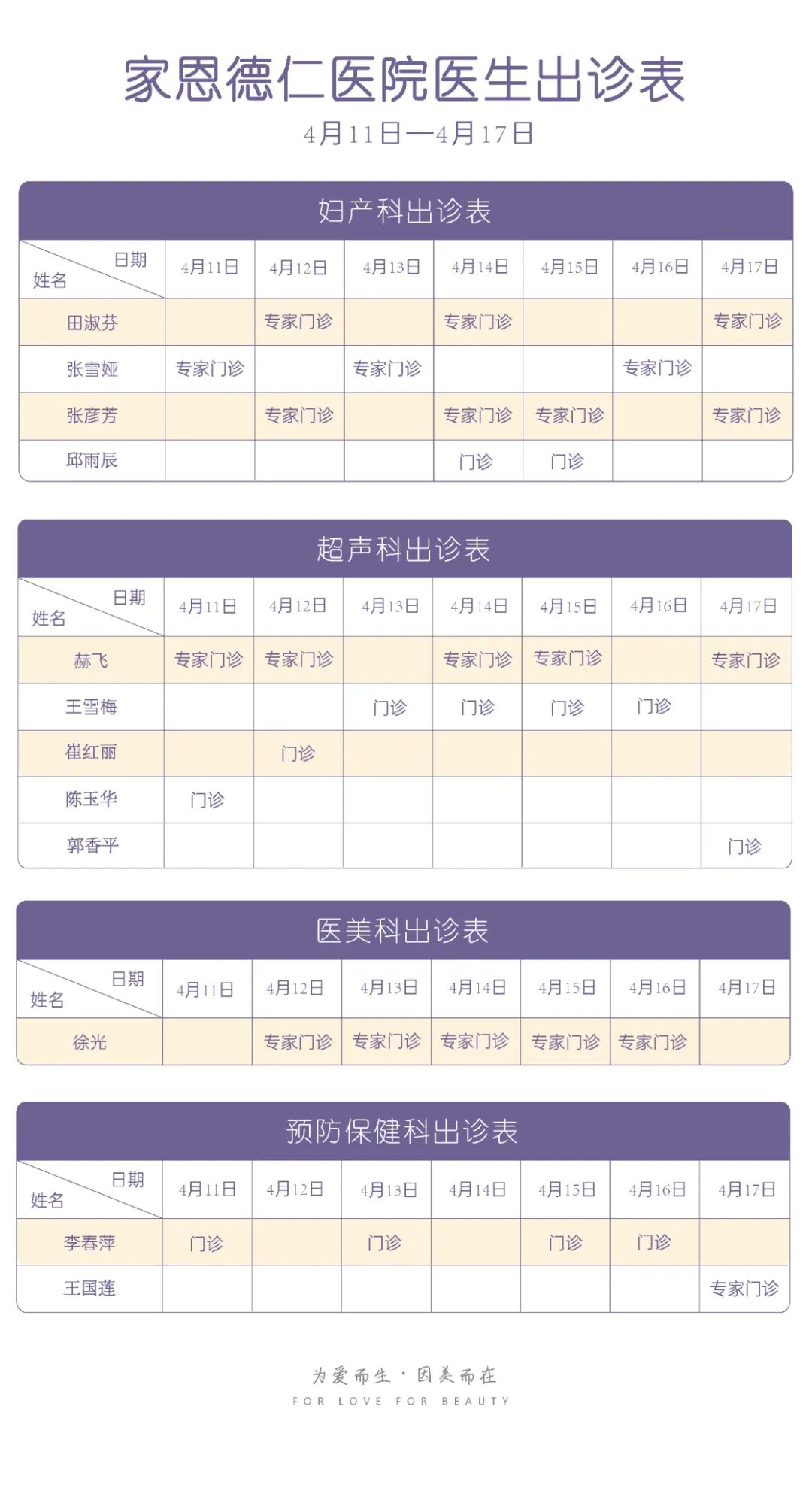 家恩德仁医院医生出诊表

4月11日—4月17日

妇产科出诊表

| 日期 姓名 | 4月11日 | 4月12日 | 4月13日 | 4月14日 | 4月15日 | 4月16日 | 4月17日 |
|---|---|---|---|---|---|---|---|
| 田淑芬 | | 专家门诊 | | 专家门诊 | | | 专家门诊 |
| 张雪娅 | 专家门诊 | | 专家门诊 | | | 专家门诊 | |
| 张彦芳 | | 专家门诊 | | 专家门诊 | 专家门诊 | | 专家门诊 |
| 邱雨辰 | | | | 门诊 | 门诊 | | |

超声科出诊表

| 日期 姓名 | 4月11日 | 4月12日 | 4月13日 | 4月14日 | 4月15日 | 4月16日 | 4月17日 |
|---|---|---|---|---|---|---|---|
| 赫飞 | 专家门诊 | 专家门诊 | | 专家门诊 | 专家门诊 | | 专家门诊 |
| 王雪梅 | | | 门诊 | 门诊 | 门诊 | 门诊 | |
| 崔红丽 | | 门诊 | | | | | |
| 陈玉华 | 门诊 | | | | | | |
| 郭香平 | | | | | | | 门诊 |

医美科出诊表

| 日期 姓名 | 4月11日 | 4月12日 | 4月13日 | 4月14日 | 4月15日 | 4月16日 | 4月17日 |
|---|---|---|---|---|---|---|---|
| 徐光 | | 专家门诊 | 专家门诊 | 专家门诊 | 专家门诊 | 专家门诊 | |

预防保健科出诊表

| 日期 姓名 | 4月11日 | 4月12日 | 4月13日 | 4月14日 | 4月15日 | 4月16日 | 4月17日 |
|---|---|---|---|---|---|---|---|
| 李春萍 | 门诊 | | 门诊 | | 门诊 | 门诊 | |
| 王国莲 | | | | | | | 专家门诊 |

为爱而生 · 因美而在
FOR LOVE FOR BEAUTY